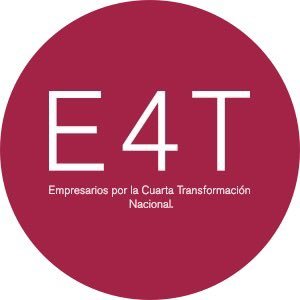 E4T

Empresarios por la Cuarta Transformación Nacional.